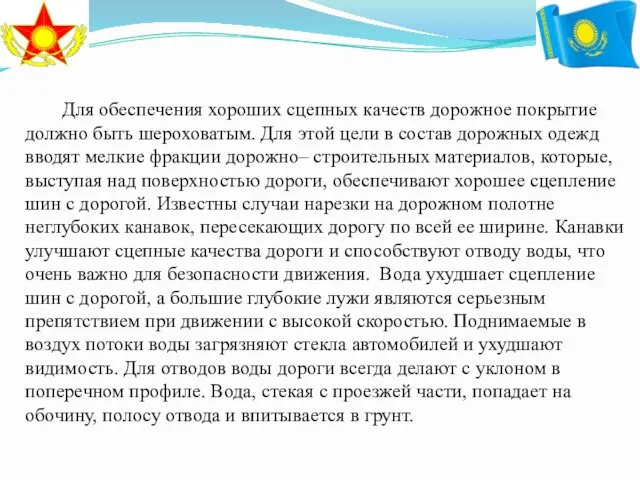 Для обеспечения хороших сцепных качеств дорожное покрытие должно быть шероховатым. Для этой цели в состав дорожных одежд вводят мелкие фракции дорожно– строительных материалов, которые, выступая над поверхностью дороги, обеспечивают хорошее сцепление шин с дорогой. Известны случаи нарезки на дорожном полотне неглубоких канавок, пересекающих дорогу по всей ее ширине. Канавки улучшают сцепные качества дороги и способствуют отводу воды, что очень важно для безопасности движения. Вода ухудшает сцепление шин с дорогой, а большие глубокие лужи являются серьезным препятствием при движении с высокой скоростью. Поднимаемые в воздух потоки воды загрязняют стекла автомобилей и ухудшают видимость. Для отводов воды дороги всегда делают с уклоном в поперечном профиле. Вода, стекая с проезжей части, попадает на обочину, полосу отвода и впитывается в грунт.